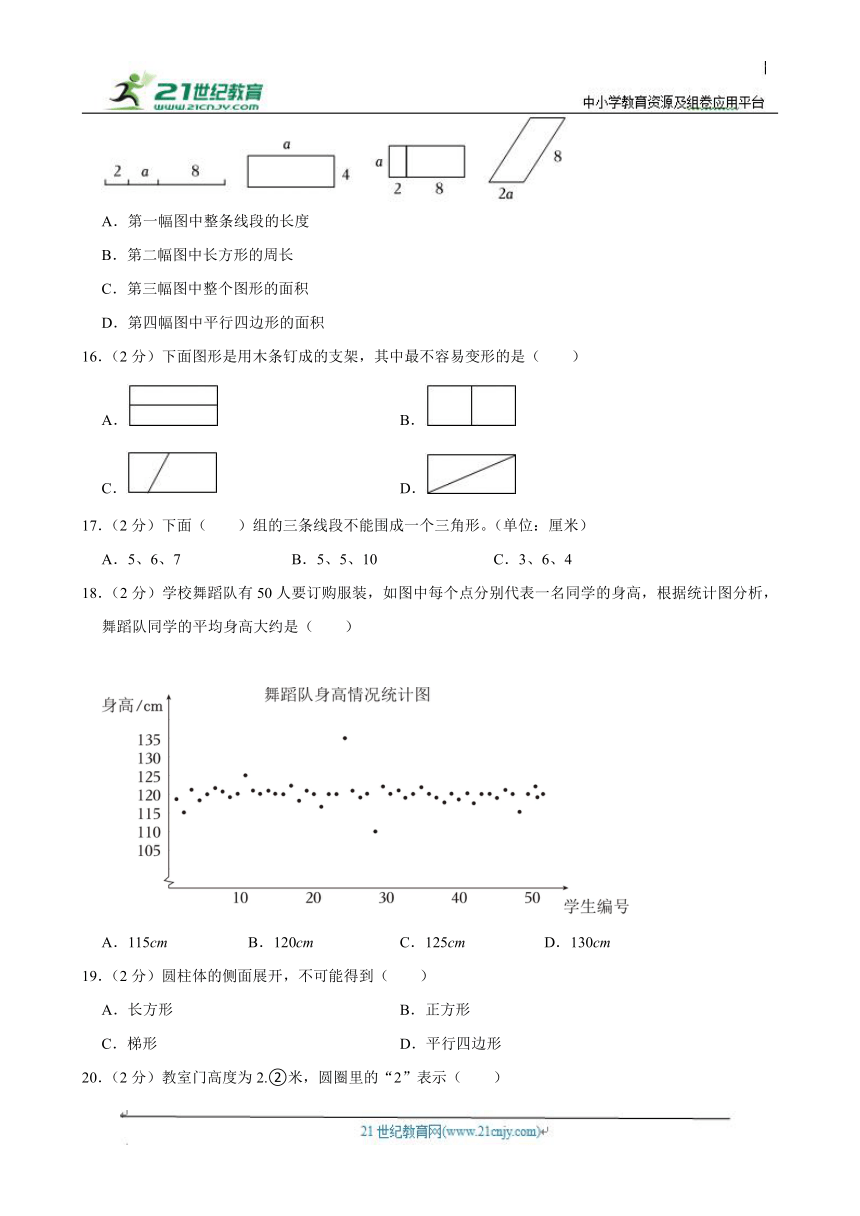 21世纪教育
www.21cnjy.com

中小学教育资源及组卷应用平台

2　$a$　8

$a$
4

$a$
2　8

8
$2a$

A．第一幅图中整条线段的长度

B．第二幅图中长方形的周长

C．第三幅图中整个图形的面积

D．第四幅图中平行四边形的面积

16．（2 分）下面图形是用木条钉成的支架，其中最不容易变形的是（　　）

A．

B．

C．

D．

17．（2 分）下面（　　）组的三条线段不能围成一个三角形。（单位：厘米）

A．5、6、7　　B．5、5、10　　C．3、6、4

18．（2 分）学校舞蹈队有 50 人要订购服装，如图中每个点分别代表一名同学的身高，根据统计图分析，舞蹈队同学的平均身高大约是（　　）

舞蹈队身高情况统计图

身高/cm

135
130
125
120
115
110
105

10　20　30　40　50　学生编号

A．115$cm$　　B．120$cm$　　C．125$cm$　　D．130$cm$

19．（2 分）圆柱体的侧面展开，不可能得到（　　）

A．长方形　　B．正方形

C．梯形　　D．平行四边形

20．（2 分）教室门高度为 2.②米，圆圈里的“2”表示（　　）

21 世纪教育网(www.21cnjy.com)